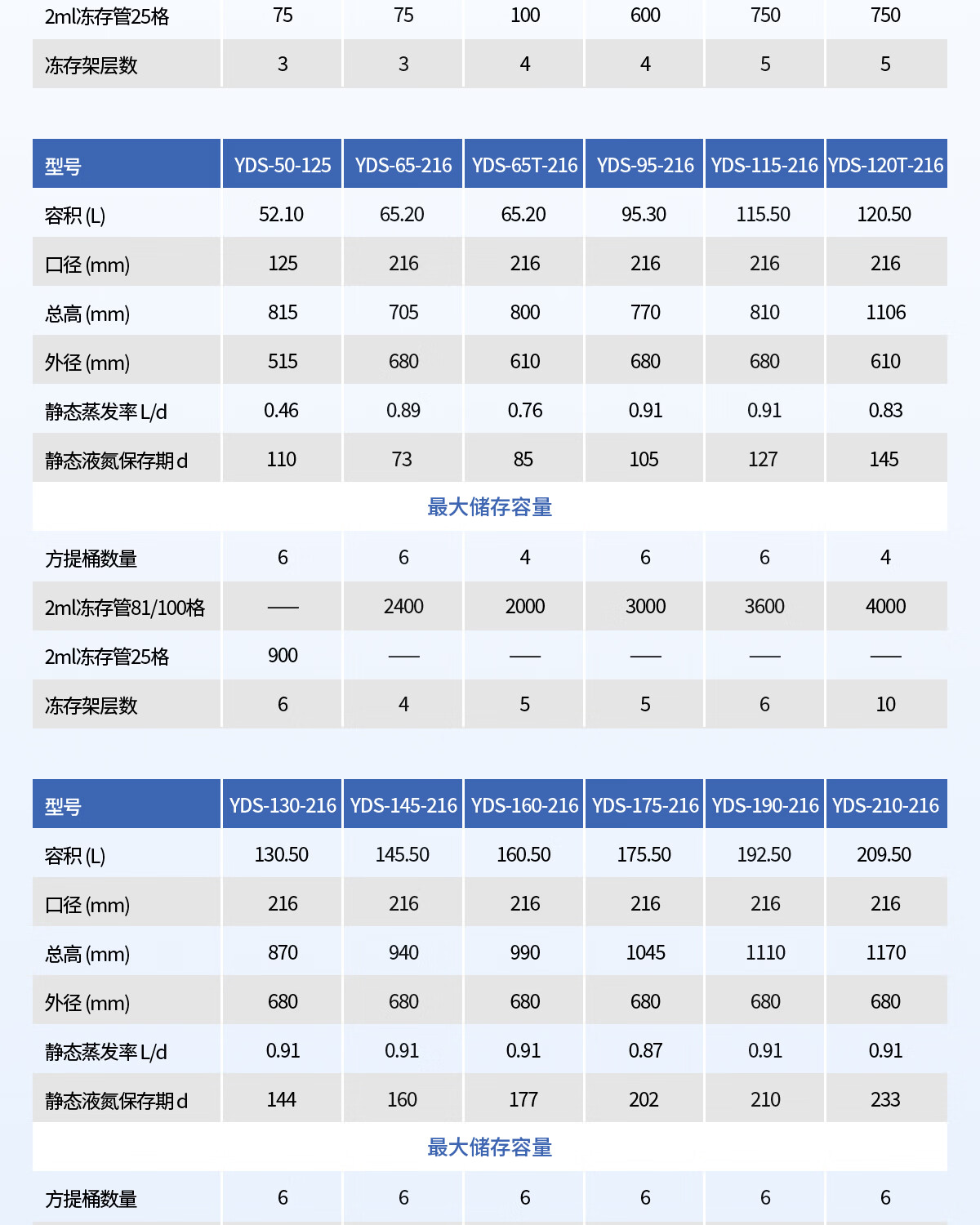 | 2ml冻存管25格 | 75 | 75 | 100 | 600 | 750 | 750 |
|---|---|---|---|---|---|---|
| 冻存架层数 | 3 | 3 | 4 | 4 | 5 | 5 |

| 型号 | YDS-50-125 | YDS-65-216 | YDS-65T-216 | YDS-95-216 | YDS-115-216 | YDS-120T-216 |
|---|---|---|---|---|---|---|
| 容积 (L) | 52.10 | 65.20 | 65.20 | 95.30 | 115.50 | 120.50 |
| 口径 (mm) | 125 | 216 | 216 | 216 | 216 | 216 |
| 总高 (mm) | 815 | 705 | 800 | 770 | 810 | 1106 |
| 外径 (mm) | 515 | 680 | 610 | 680 | 680 | 610 |
| 静态蒸发率 L/d | 0.46 | 0.89 | 0.76 | 0.91 | 0.91 | 0.83 |
| 静态液氮保存期 d | 110 | 73 | 85 | 105 | 127 | 145 |
| 最大储存容量 | | | | | | |
| 方提桶数量 | 6 | 6 | 4 | 6 | 6 | 4 |
| 2ml冻存管81/100格 | —— | 2400 | 2000 | 3000 | 3600 | 4000 |
| 2ml冻存管25格 | 900 | —— | —— | —— | —— | —— |
| 冻存架层数 | 6 | 4 | 5 | 5 | 6 | 10 |

| 型号 | YDS-130-216 | YDS-145-216 | YDS-160-216 | YDS-175-216 | YDS-190-216 | YDS-210-216 |
|---|---|---|---|---|---|---|
| 容积 (L) | 130.50 | 145.50 | 160.50 | 175.50 | 192.50 | 209.50 |
| 口径 (mm) | 216 | 216 | 216 | 216 | 216 | 216 |
| 总高 (mm) | 870 | 940 | 990 | 1045 | 1110 | 1170 |
| 外径 (mm) | 680 | 680 | 680 | 680 | 680 | 680 |
| 静态蒸发率 L/d | 0.91 | 0.91 | 0.91 | 0.87 | 0.91 | 0.91 |
| 静态液氮保存期 d | 144 | 160 | 177 | 202 | 210 | 233 |
| 最大储存容量 | | | | | | |
| 方提桶数量 | 6 | 6 | 6 | 6 | 6 | 6 |